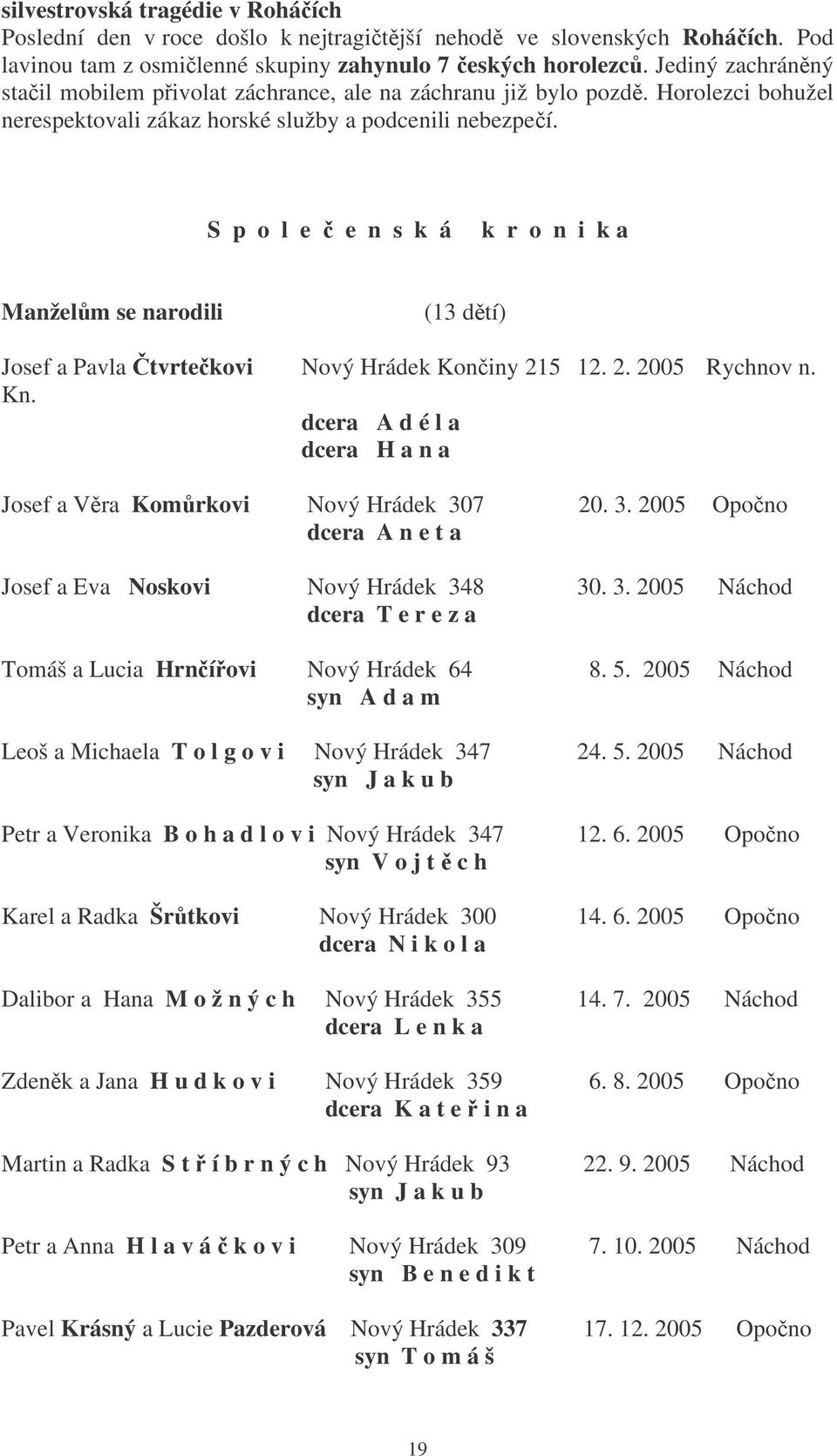 silvestrovská tragédie v Roháčích
Poslední den v roce došlo k nejtragičtější nehodě ve slovenských Roháčích. Pod lavinou tam z osmičlenné skupiny zahynulo 7 českých horolezců. Jediný zachráněný stačil mobilem přivolat záchrance, ale na záchranu již bylo pozdě. Horolezci bohužel nerespektovali zákaz horské služby a podcenili nebezpečí.

S p o l e č e n s k á k r o n i k a

Manželům se narodili (13 dětí)

Josef a Pavla Čtvrtečkovi Nový Hrádek Končiny 215 12. 2. 2005 Rychnov n. Kn.
dcera A d é l a
dcera H a n a

Josef a Věra Komůrkovi Nový Hrádek 307 20. 3. 2005 Opočno
dcera A n e t a

Josef a Eva Noskovi Nový Hrádek 348 30. 3. 2005 Náchod
dcera T e r e z a

Tomáš a Lucia Hrnčířovi Nový Hrádek 64 8. 5. 2005 Náchod
syn A d a m

Leoš a Michaela T o l g o v i Nový Hrádek 347 24. 5. 2005 Náchod
syn J a k u b

Petr a Veronika B o h a d l o v i Nový Hrádek 347 12. 6. 2005 Opočno
syn V o j t ě c h

Karel a Radka Šrůtkovi Nový Hrádek 300 14. 6. 2005 Opočno
dcera N i k o l a

Dalibor a Hana M o ž n ý c h Nový Hrádek 355 14. 7. 2005 Náchod
dcera L e n k a

Zdeněk a Jana H u d k o v i Nový Hrádek 359 6. 8. 2005 Opočno
dcera K a t e ř i n a

Martin a Radka S t ř í b r n ý c h Nový Hrádek 93 22. 9. 2005 Náchod
syn J a k u b

Petr a Anna H l a v á č k o v i Nový Hrádek 309 7. 10. 2005 Náchod
syn B e n e d i k t

Pavel Krásný a Lucie Pazderová Nový Hrádek 337 17. 12. 2005 Opočno
syn T o m á š

19